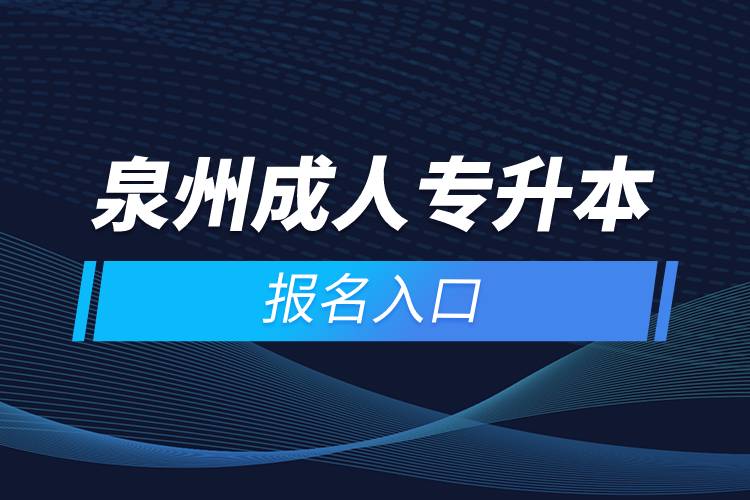 泉州成人专升本

报名入口